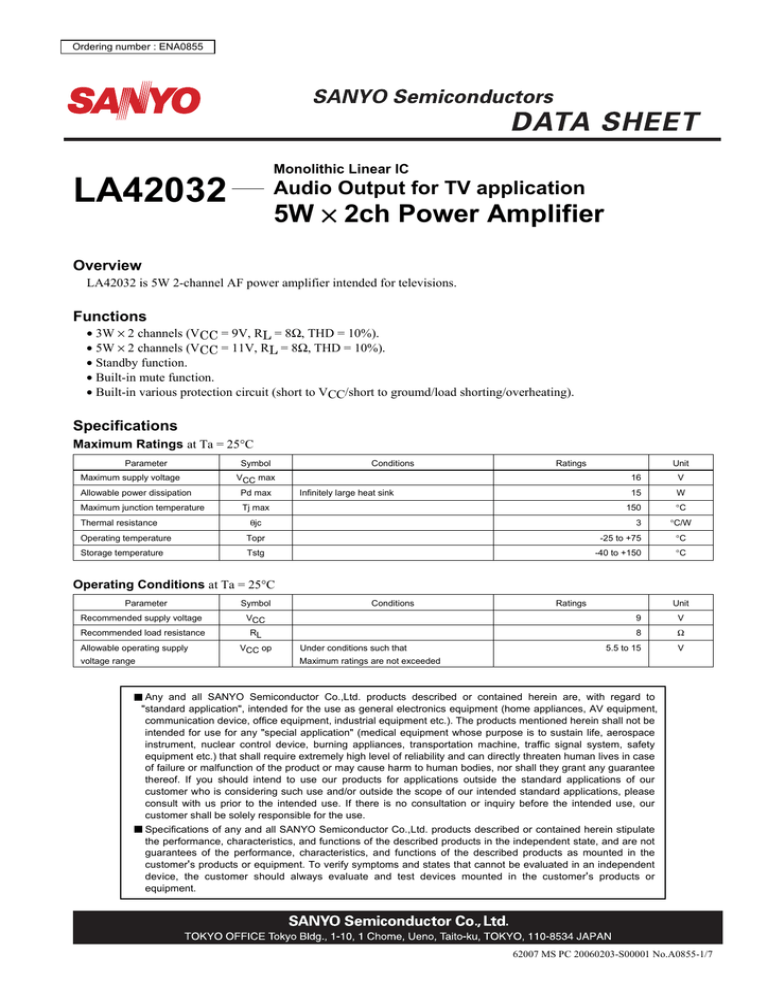 Ordering number : ENA0855

SANYO

SANYO Semiconductors

DATA SHEET

LA42032

Monolithic Linear IC

Audio Output for TV application

5W $\times$ 2ch Power Amplifier

Overview

LA42032 is 5W 2-channel AF power amplifier intended for televisions.

Functions

• 3W $\times$ 2 channels ($V_{CC}$ = 9V, $R_L$ = 8Ω, THD = 10%).
• 5W $\times$ 2 channels ($V_{CC}$ = 11V, $R_L$ = 8Ω, THD = 10%).
• Standby function.
• Built-in mute function.
• Built-in various protection circuit (short to $V_{CC}$/short to groumd/load shorting/overheating).

Specifications

Maximum Ratings at Ta = 25°C

| Parameter | Symbol | Conditions | Ratings | Unit |
|---|---|---|---|---|
| Maximum supply voltage | $V_{CC}$ max | | 16 | V |
| Allowable power dissipation | Pd max | Infinitely large heat sink | 15 | W |
| Maximum junction temperature | Tj max | | 150 | °C |
| Thermal resistance | θjc | | 3 | °C/W |
| Operating temperature | Topr | | -25 to +75 | °C |
| Storage temperature | Tstg | | -40 to +150 | °C |

Operating Conditions at Ta = 25°C

| Parameter | Symbol | Conditions | Ratings | Unit |
|---|---|---|---|---|
| Recommended supply voltage | $V_{CC}$ | | 9 | V |
| Recommended load resistance | $R_L$ | | 8 | Ω |
| Allowable operating supply voltage range | $V_{CC}$ op | Under conditions such that Maximum ratings are not exceeded | 5.5 to 15 | V |

■ Any and all SANYO Semiconductor Co.,Ltd. products described or contained herein are, with regard to "standard application", intended for the use as general electronics equipment (home appliances, AV equipment, communication device, office equipment, industrial equipment etc.). The products mentioned herein shall not be intended for use for any "special application" (medical equipment whose purpose is to sustain life, aerospace instrument, nuclear control device, burning appliances, transportation machine, traffic signal system, safety equipment etc.) that shall require extremely high level of reliability and can directly threaten human lives in case of failure or malfunction of the product or may cause harm to human bodies, nor shall they grant any guarantee thereof. If you should intend to use our products for applications outside the standard applications of our customer who is considering such use and/or outside the scope of our intended standard applications, please consult with us prior to the intended use. If there is no consultation or inquiry before the intended use, our customer shall be solely responsible for the use.
■ Specifications of any and all SANYO Semiconductor Co.,Ltd. products described or contained herein stipulate the performance, characteristics, and functions of the described products in the independent state, and are not guarantees of the performance, characteristics, and functions of the described products as mounted in the customer's products or equipment. To verify symptoms and states that cannot be evaluated in an independent device, the customer should always evaluate and test devices mounted in the customer's products or equipment.

SANYO Semiconductor Co., Ltd.
TOKYO OFFICE Tokyo Bldg., 1-10, 1 Chome, Ueno, Taito-ku, TOKYO, 110-8534 JAPAN

62007 MS PC 20060203-S00001 No.A0855-1/7